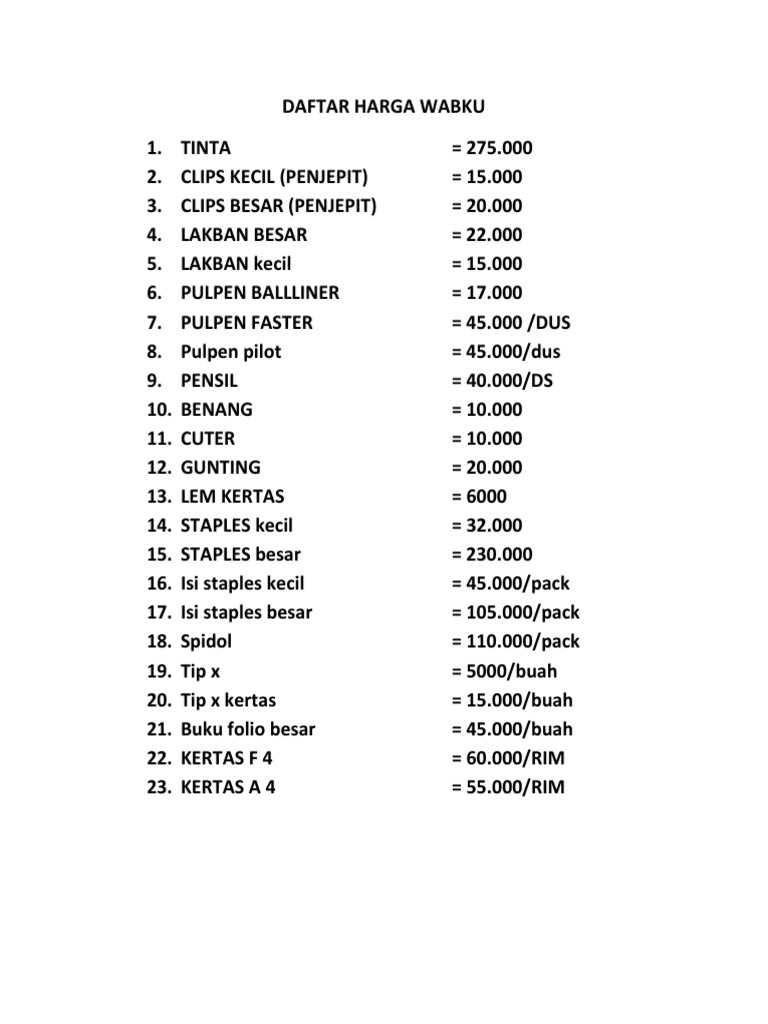 DAFTAR HARGA WABKU

1. TINTA = 275.000
2. CLIPS KECIL (PENJEPIT) = 15.000
3. CLIPS BESAR (PENJEPIT) = 20.000
4. LAKBAN BESAR = 22.000
5. LAKBAN kecil = 15.000
6. PULPEN BALLLINER = 17.000
7. PULPEN FASTER = 45.000 /DUS
8. Pulpen pilot = 45.000/dus
9. PENSIL = 40.000/DS
10. BENANG = 10.000
11. CUTER = 10.000
12. GUNTING = 20.000
13. LEM KERTAS = 6000
14. STAPLES kecil = 32.000
15. STAPLES besar = 230.000
16. Isi staples kecil = 45.000/pack
17. Isi staples besar = 105.000/pack
18. Spidol = 110.000/pack
19. Tip x = 5000/buah
20. Tip x kertas = 15.000/buah
21. Buku folio besar = 45.000/buah
22. KERTAS F 4 = 60.000/RIM
23. KERTAS A 4 = 55.000/RIM